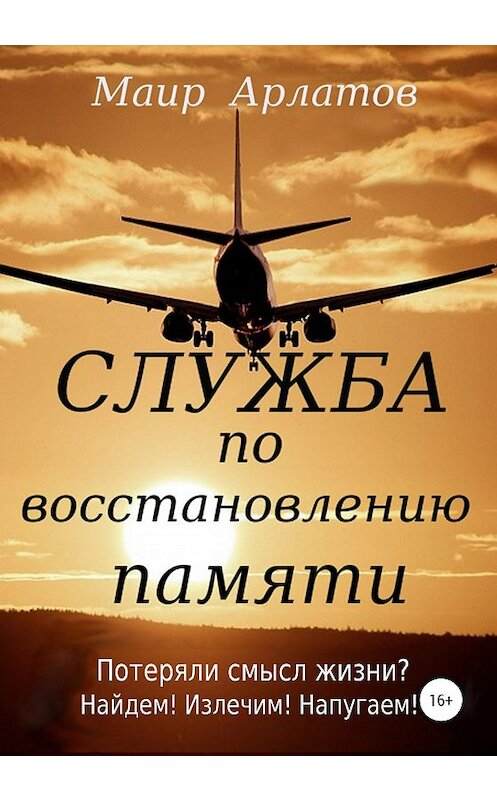 Маир Арлатов

СЛУЖБА по восстановлению памяти

Потеряли смысл жизни?
Найдем! Излечим! Напугаем!

16+